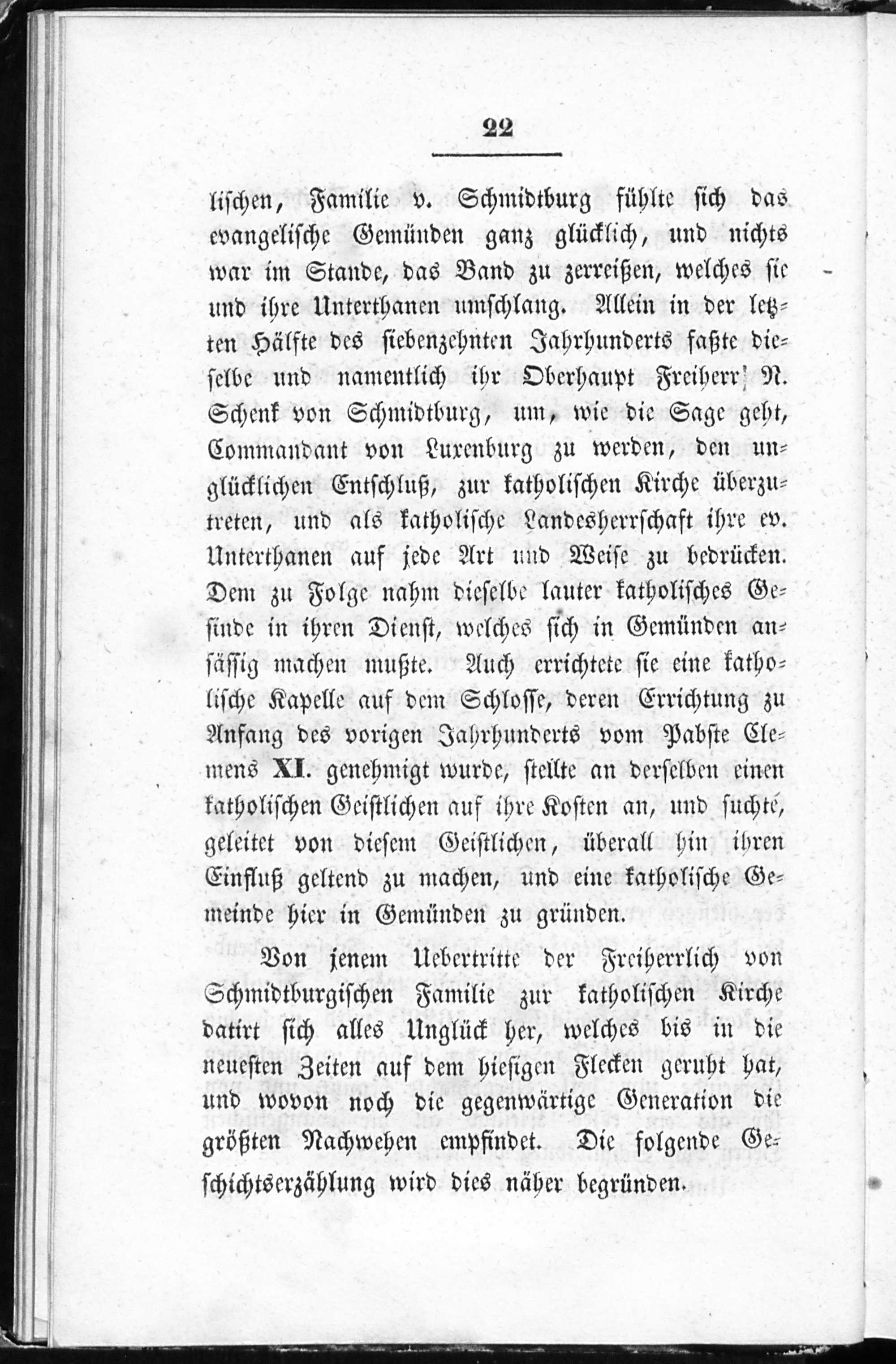 22

lischen, Familie v. Schmidtburg fühlte sich das evangelische Gemünden ganz glücklich, und nichts war im Stande, das Band zu zerreißen, welches sie und ihre Unterthanen umschlang. Allein in der letzten Hälfte des siebenzehnten Jahrhunderts faßte dieselbe und namentlich ihr Oberhaupt Freiherr N. Schenk von Schmidtburg, um, wie die Sage geht, Commandant von Luxenburg zu werden, den unglücklichen Entschluß, zur katholischen Kirche überzutreten, und als katholische Landesherrschaft ihre ev. Unterthanen auf jede Art und Weise zu bedrücken. Dem zu Folge nahm dieselbe lauter katholisches Gesinde in ihren Dienst, welches sich in Gemünden ansässig machen mußte. Auch errichtete sie eine katholische Kapelle auf dem Schlosse, deren Errichtung zu Anfang des vorigen Jahrhunderts vom Pabste Clemens XI. genehmigt wurde, stellte an derselben einen katholischen Geistlichen auf ihre Kosten an, und suchte, geleitet von diesem Geistlichen, überall hin ihren Einfluß geltend zu machen, und eine katholische Gemeinde hier in Gemünden zu gründen.

Von jenem Uebertritte der Freiherrlich von Schmidtburgischen Familie zur katholischen Kirche datirt sich alles Unglück her, welches bis in die neuesten Zeiten auf dem hiesigen Flecken geruht hat, und wovon noch die gegenwärtige Generation die größten Nachwehen empfindet. Die folgende Geschichtserzählung wird dies näher begründen.